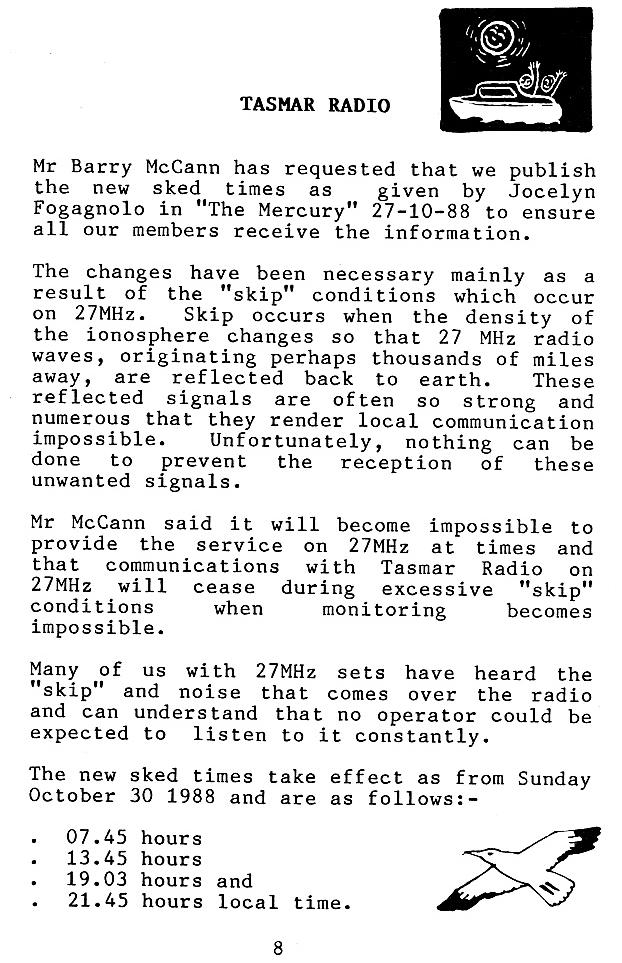 TASMAR RADIO

Mr Barry McCann has requested that we publish the new sked times as given by Jocelyn Fogagnolo in "The Mercury" 27-10-88 to ensure all our members receive the information.

The changes have been necessary mainly as a result of the "skip" conditions which occur on 27MHz. Skip occurs when the density of the ionosphere changes so that 27 MHz radio waves, originating perhaps thousands of miles away, are reflected back to earth. These reflected signals are often so strong and numerous that they render local communication impossible. Unfortunately, nothing can be done to prevent the reception of these unwanted signals.

Mr McCann said it will become impossible to provide the service on 27MHz at times and that communications with Tasmar Radio on 27MHz will cease during excessive "skip" conditions when monitoring becomes impossible.

Many of us with 27MHz sets have heard the "skip" and noise that comes over the radio and can understand that no operator could be expected to listen to it constantly.

The new sked times take effect as from Sunday October 30 1988 and are as follows:-

. 07.45 hours
. 13.45 hours
. 19.03 hours and
. 21.45 hours local time.

8